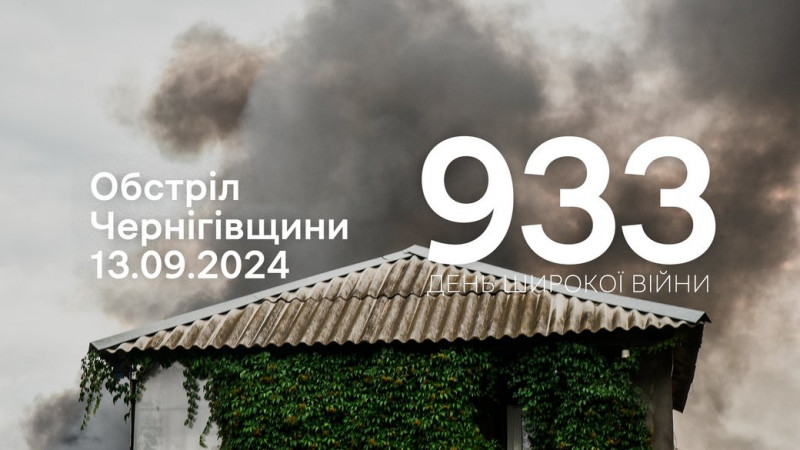 Обстріл Чернігівщини 13.09.2024

933

ДЕНЬ ШИРОКОЇ ВІЙНИ